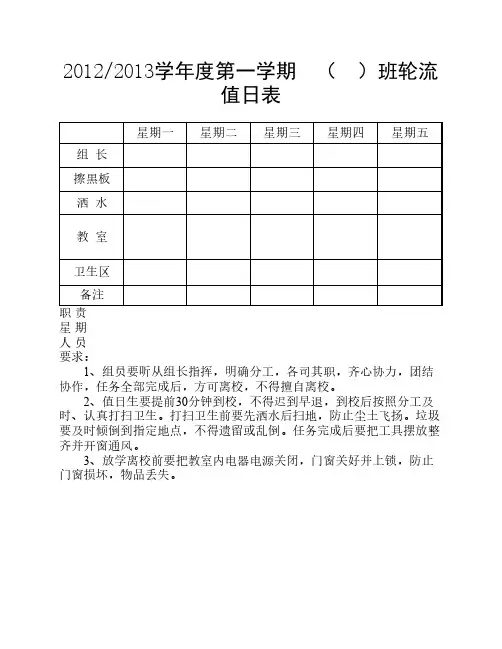 2012/2013学年度第一学期　（　）班轮流值日表

|  | 星期一 | 星期二 | 星期三 | 星期四 | 星期五 |
|---|---|---|---|---|---|
| 组 长 |  |  |  |  |  |
| 擦黑板 |  |  |  |  |  |
| 洒 水 |  |  |  |  |  |
| 教 室 |  |  |  |  |  |
| 卫生区 |  |  |  |  |  |
| 备注 |  |  |  |  |  |

职 责
星 期
人 员
要求：

1、组员要听从组长指挥，明确分工，各司其职，齐心协力，团结协作，任务全部完成后，方可离校，不得擅自离校。

2、值日生要提前30分钟到校，不得迟到早退，到校后按照分工及时、认真打扫卫生。打扫卫生前要先洒水后扫地，防止尘土飞扬。垃圾要及时倾倒到指定地点，不得遗留或乱倒。任务完成后要把工具摆放整齐并开窗通风。

3、放学离校前要把教室内电器电源关闭，门窗关好并上锁，防止门窗损坏，物品丢失。